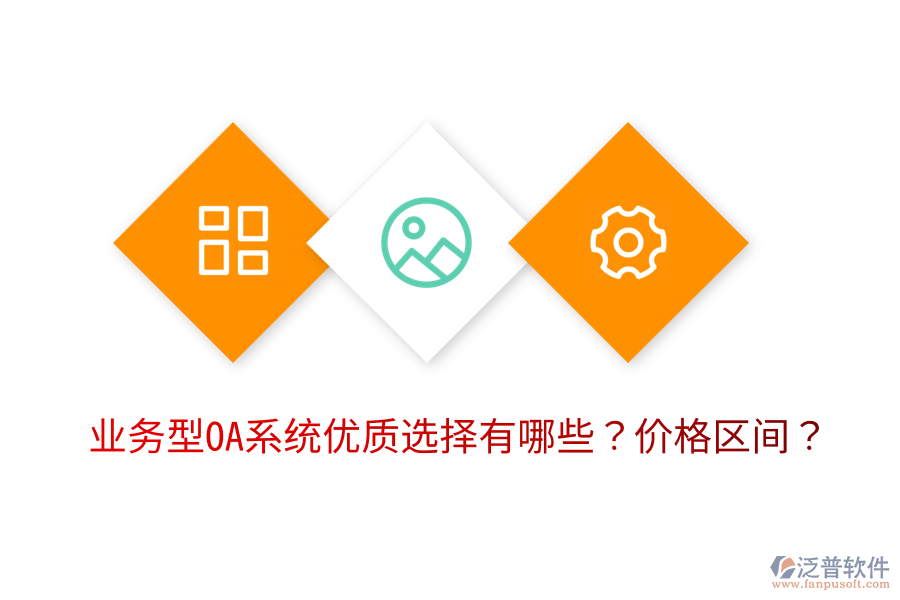 业务型OA系统优质选择有哪些？价格区间？

泛普软件
www.fanpusoft.com